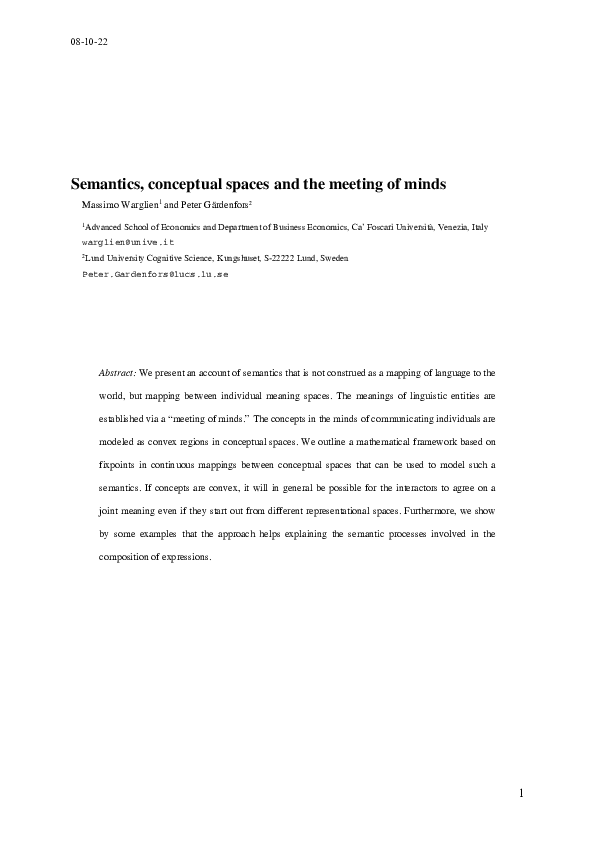 08-10-22

Semantics, conceptual spaces and the meeting of minds

Massimo Warglien$^1$ and Peter Gärdenfors$^2$

$^1$Advanced School of Economics and Department of Business Economics, Ca' Foscari Università, Venezia, Italy
warglien@unive.it

$^2$Lund University Cognitive Science, Kungshuset, S-22222 Lund, Sweden
Peter.Gardenfors@lucs.lu.se

Abstract: We present an account of semantics that is not construed as a mapping of language to the world, but mapping between individual meaning spaces. The meanings of linguistic entities are established via a "meeting of minds." The concepts in the minds of communicating individuals are modeled as convex regions in conceptual spaces. We outline a mathematical framework based on fixpoints in continuous mappings between conceptual spaces that can be used to model such a semantics. If concepts are convex, it will in general be possible for the interactors to agree on a joint meaning even if they start out from different representational spaces. Furthermore, we show by some examples that the approach helps explaining the semantic processes involved in the composition of expressions.

1